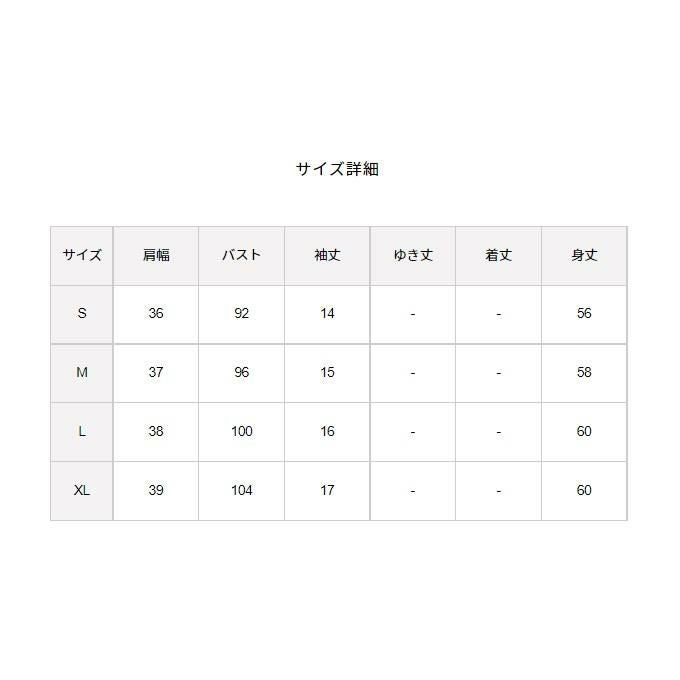 サイズ詳細

| サイズ | 肩幅 | バスト | 袖丈 | ゆき丈 | 着丈 | 身丈 |
|---|---|---|---|---|---|---|
| S | 36 | 92 | 14 | - | - | 56 |
| M | 37 | 96 | 15 | - | - | 58 |
| L | 38 | 100 | 16 | - | - | 60 |
| XL | 39 | 104 | 17 | - | - | 60 |